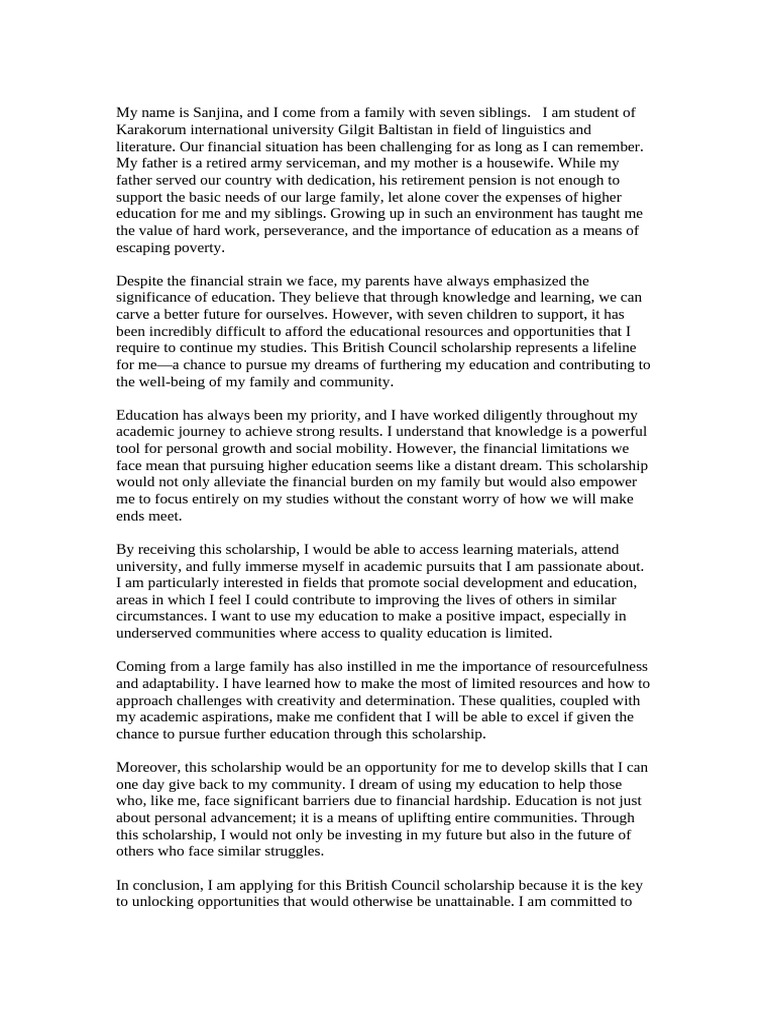 My name is Sanjina, and I come from a family with seven siblings.   I am student of Karakorum international university Gilgit Baltistan in field of linguistics and literature. Our financial situation has been challenging for as long as I can remember. My father is a retired army serviceman, and my mother is a housewife. While my father served our country with dedication, his retirement pension is not enough to support the basic needs of our large family, let alone cover the expenses of higher education for me and my siblings. Growing up in such an environment has taught me the value of hard work, perseverance, and the importance of education as a means of escaping poverty.

Despite the financial strain we face, my parents have always emphasized the significance of education. They believe that through knowledge and learning, we can carve a better future for ourselves. However, with seven children to support, it has been incredibly difficult to afford the educational resources and opportunities that I require to continue my studies. This British Council scholarship represents a lifeline for me—a chance to pursue my dreams of furthering my education and contributing to the well-being of my family and community.

Education has always been my priority, and I have worked diligently throughout my academic journey to achieve strong results. I understand that knowledge is a powerful tool for personal growth and social mobility. However, the financial limitations we face mean that pursuing higher education seems like a distant dream. This scholarship would not only alleviate the financial burden on my family but would also empower me to focus entirely on my studies without the constant worry of how we will make ends meet.

By receiving this scholarship, I would be able to access learning materials, attend university, and fully immerse myself in academic pursuits that I am passionate about. I am particularly interested in fields that promote social development and education, areas in which I feel I could contribute to improving the lives of others in similar circumstances. I want to use my education to make a positive impact, especially in underserved communities where access to quality education is limited.

Coming from a large family has also instilled in me the importance of resourcefulness and adaptability. I have learned how to make the most of limited resources and how to approach challenges with creativity and determination. These qualities, coupled with my academic aspirations, make me confident that I will be able to excel if given the chance to pursue further education through this scholarship.

Moreover, this scholarship would be an opportunity for me to develop skills that I can one day give back to my community. I dream of using my education to help those who, like me, face significant barriers due to financial hardship. Education is not just about personal advancement; it is a means of uplifting entire communities. Through this scholarship, I would not only be investing in my future but also in the future of others who face similar struggles.

In conclusion, I am applying for this British Council scholarship because it is the key to unlocking opportunities that would otherwise be unattainable. I am committed to